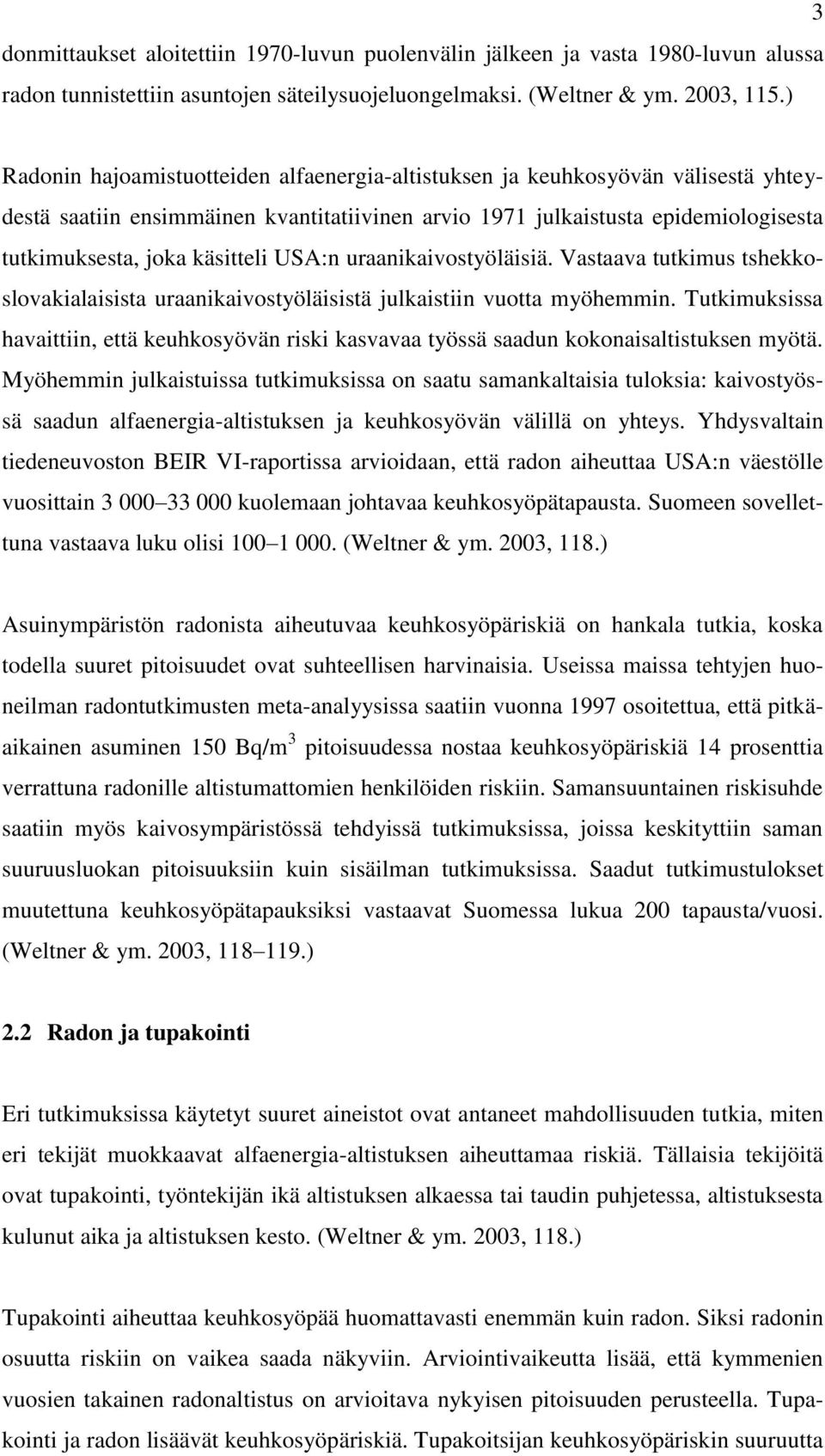 3

donmittaukset aloitettiin 1970-luvun puolenvälin jälkeen ja vasta 1980-luvun alussa radon tunnistettiin asuntojen säteilysuojeluongelmaksi. (Weltner & ym. 2003, 115.)

Radonin hajoamistuotteiden alfaenergia-altistuksen ja keuhkosyövän välisestä yhteydestä saatiin ensimmäinen kvantitatiivinen arvio 1971 julkaistusta epidemiologisesta tutkimuksesta, joka käsitteli USA:n uraanikaivostyöläisiä. Vastaava tutkimus tshekkoslovakialaisista uraanikaivostyöläisistä julkaistiin vuotta myöhemmin. Tutkimuksissa havaittiin, että keuhkosyövän riski kasvavaa työssä saadun kokonaisaltistuksen myötä. Myöhemmin julkaistuissa tutkimuksissa on saatu samankaltaisia tuloksia: kaivostyössä saadun alfaenergia-altistuksen ja keuhkosyövän välillä on yhteys. Yhdysvaltain tiedeneuvoston BEIR VI-raportissa arvioidaan, että radon aiheuttaa USA:n väestölle vuosittain 3 000 33 000 kuolemaan johtavaa keuhkosyöpätapausta. Suomeen sovellettuna vastaava luku olisi 100 1 000. (Weltner & ym. 2003, 118.)

Asuinympäristön radonista aiheutuvaa keuhkosyöpäriskiä on hankala tutkia, koska todella suuret pitoisuudet ovat suhteellisen harvinaisia. Useissa maissa tehtyjen huoneilman radontutkimusten meta-analyysissa saatiin vuonna 1997 osoitettua, että pitkäaikainen asuminen 150 Bq/m$^3$ pitoisuudessa nostaa keuhkosyöpäriskiä 14 prosenttia verrattuna radonille altistumattomien henkilöiden riskiin. Samansuuntainen riskisuhde saatiin myös kaivosympäristössä tehdyissä tutkimuksissa, joissa keskityttiin saman suuruusluokan pitoisuuksiin kuin sisäilman tutkimuksissa. Saadut tutkimustulokset muutettuna keuhkosyöpätapauksiksi vastaavat Suomessa lukua 200 tapausta/vuosi. (Weltner & ym. 2003, 118 119.)

2.2 Radon ja tupakointi

Eri tutkimuksissa käytetyt suuret aineistot ovat antaneet mahdollisuuden tutkia, miten eri tekijät muokkaavat alfaenergia-altistuksen aiheuttamaa riskiä. Tällaisia tekijöitä ovat tupakointi, työntekijän ikä altistuksen alkaessa tai taudin puhjetessa, altistuksesta kulunut aika ja altistuksen kesto. (Weltner & ym. 2003, 118.)

Tupakointi aiheuttaa keuhkosyöpää huomattavasti enemmän kuin radon. Siksi radonin osuutta riskiin on vaikea saada näkyviin. Arviointivaikeutta lisää, että kymmenien vuosien takainen radonaltistus on arvioitava nykyisen pitoisuuden perusteella. Tupakointi ja radon lisäävät keuhkosyöpäriskiä. Tupakoitsijan keuhkosyöpäriskin suuruutta